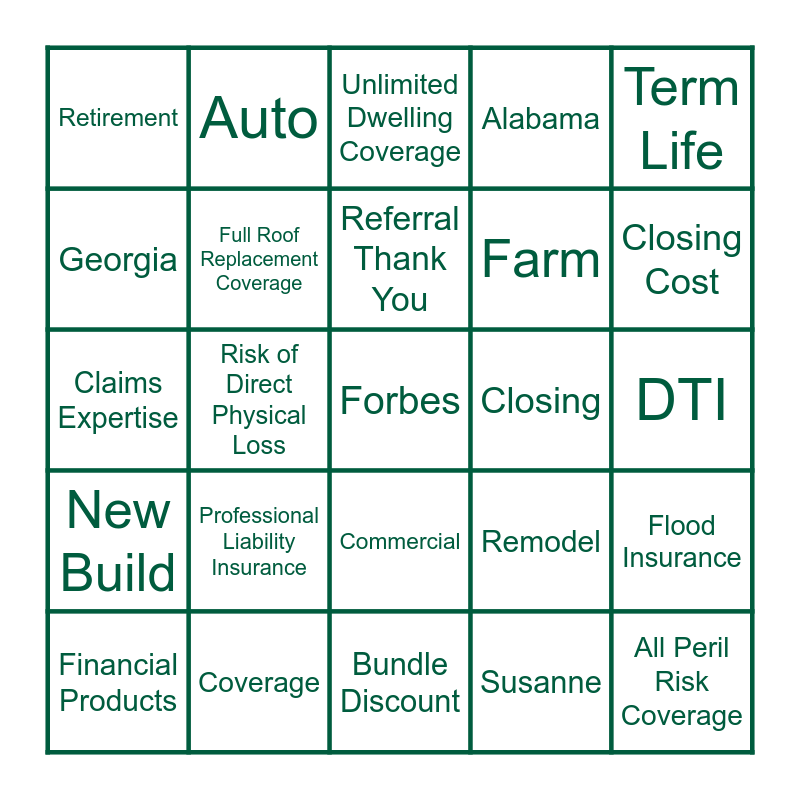 | Retirement | Auto | Unlimited Dwelling Coverage | Alabama | Term Life |
|---|---|---|---|---|
| Georgia | Full Roof Replacement Coverage | Referral Thank You | Farm | Closing Cost |
| Claims Expertise | Risk of Direct Physical Loss | Forbes | Closing | DTI |
| New Build | Professional Liability Insurance | Commercial | Remodel | Flood Insurance |
| Financial Products | Coverage | Bundle Discount | Susanne | All Peril Risk Coverage |